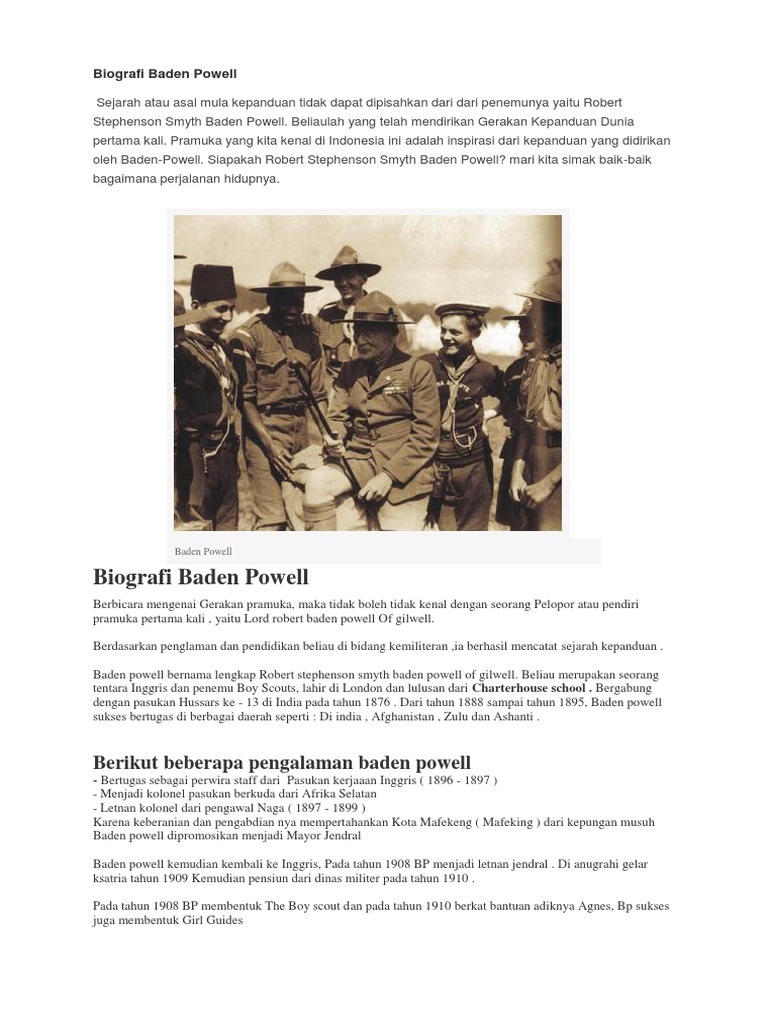 Biografi Baden Powell

Sejarah atau asal mula kepanduan tidak dapat dipisahkan dari dari penemunya yaitu Robert Stephenson Smyth Baden Powell. Beliaulah yang telah mendirikan Gerakan Kepanduan Dunia pertama kali. Pramuka yang kita kenal di Indonesia ini adalah inspirasi dari kepanduan yang didirikan oleh Baden-Powell. Siapakah Robert Stephenson Smyth Baden Powell? mari kita simak baik-baik bagaimana perjalanan hidupnya.

Baden Powell

Biografi Baden Powell

Berbicara mengenai Gerakan pramuka, maka tidak boleh tidak kenal dengan seorang Pelopor atau pendiri pramuka pertama kali , yaitu Lord robert baden powell Of gilwell.

Berdasarkan penglaman dan pendidikan beliau di bidang kemiliteran ,ia berhasil mencatat sejarah kepanduan .

Baden powell bernama lengkap Robert stephenson smyth baden powell of gilwell. Beliau merupakan seorang tentara Inggris dan penemu Boy Scouts, lahir di London dan lulusan dari Charterhouse school . Bergabung dengan pasukan Hussars ke - 13 di India pada tahun 1876 . Dari tahun 1888 sampai tahun 1895, Baden powell sukses bertugas di berbagai daerah seperti : Di india , Afghanistan , Zulu dan Ashanti .

Berikut beberapa pengalaman baden powell
- Bertugas sebagai perwira staff dari Pasukan kerjaaan Inggris ( 1896 - 1897 )
- Menjadi kolonel pasukan berkuda dari Afrika Selatan
- Letnan kolonel dari pengawal Naga ( 1897 - 1899 )
Karena keberanian dan pengabdian nya mempertahankan Kota Mafekeng ( Mafeking ) dari kepungan musuh Baden powell dipromosikan menjadi Mayor Jendral

Baden powell kemudian kembali ke Inggris, Pada tahun 1908 BP menjadi letnan jendral . Di anugrahi gelar ksatria tahun 1909 Kemudian pensiun dari dinas militer pada tahun 1910 .

Pada tahun 1908 BP membentuk The Boy scout dan pada tahun 1910 berkat bantuan adiknya Agnes, Bp sukses juga membentuk Girl Guides